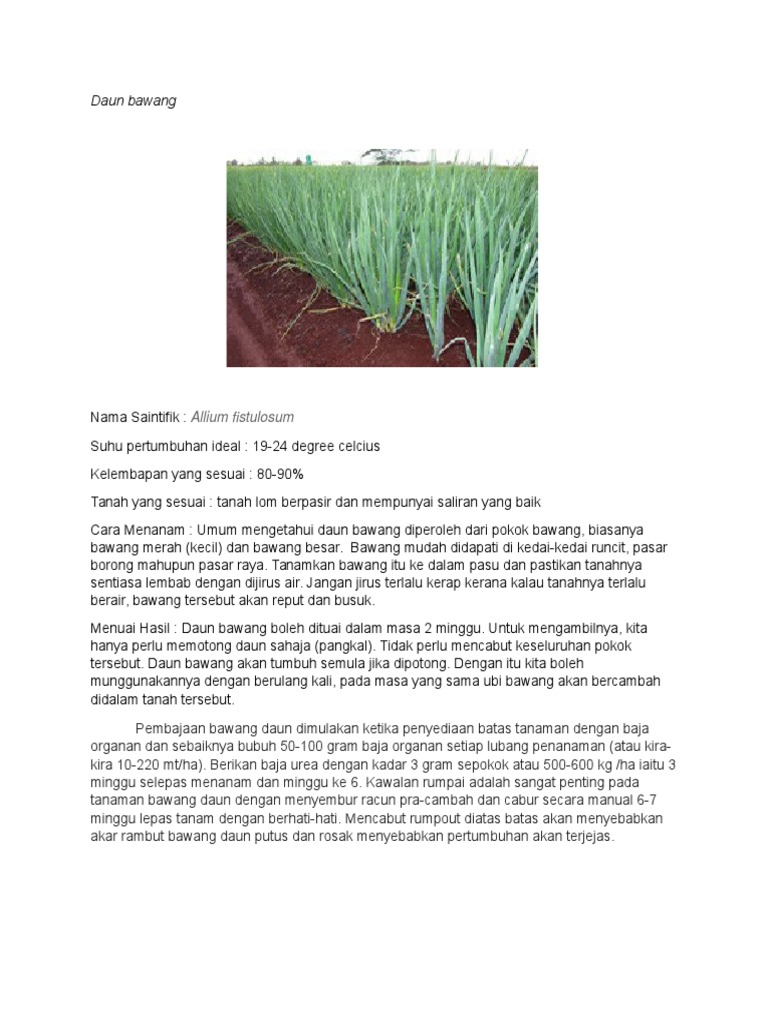 Daun bawang

Nama Saintifik : Allium fistulosum

Suhu pertumbuhan ideal : 19-24 degree celcius

Kelembapan yang sesuai : 80-90%

Tanah yang sesuai : tanah lom berpasir dan mempunyai saliran yang baik

Cara Menanam : Umum mengetahui daun bawang diperoleh dari pokok bawang, biasanya bawang merah (kecil) dan bawang besar. Bawang mudah didapati di kedai-kedai runcit, pasar borong mahupun pasar raya. Tanamkan bawang itu ke dalam pasu dan pastikan tanahnya sentiasa lembab dengan dijirus air. Jangan jirus terlalu kerap kerana kalau tanahnya terlalu berair, bawang tersebut akan reput dan busuk.

Menuai Hasil : Daun bawang boleh dituai dalam masa 2 minggu. Untuk mengambilnya, kita hanya perlu memotong daun sahaja (pangkal). Tidak perlu mencabut keseluruhan pokok tersebut. Daun bawang akan tumbuh semula jika dipotong. Dengan itu kita boleh munggunakannya dengan berulang kali, pada masa yang sama ubi bawang akan bercambah didalam tanah tersebut.

Pembajaan bawang daun dimulakan ketika penyediaan batas tanaman dengan baja organan dan sebaiknya bubuh 50-100 gram baja organan setiap lubang penanaman (atau kira-kira 10-220 mt/ha). Berikan baja urea dengan kadar 3 gram sepokok atau 500-600 kg /ha iaitu 3 minggu selepas menanam dan minggu ke 6. Kawalan rumpai adalah sangat penting pada tanaman bawang daun dengan menyembur racun pra-cambah dan cabur secara manual 6-7 minggu lepas tanam dengan berhati-hati. Mencabut rumpout diatas batas akan menyebabkan akar rambut bawang daun putus dan rosak menyebabkan pertumbuhan akan terjejas.